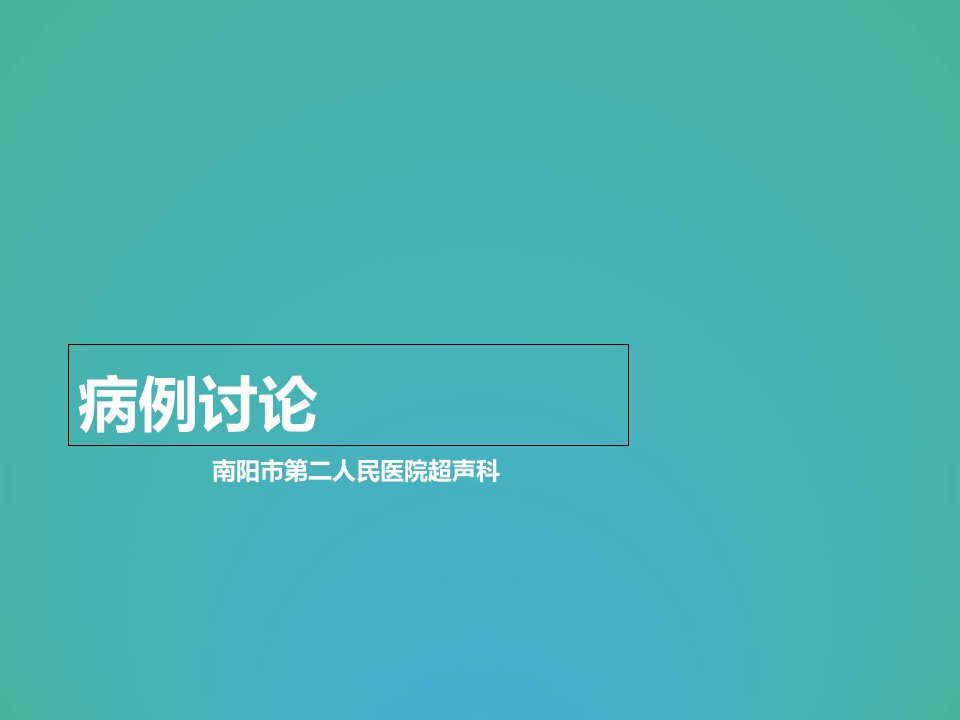 病例讨论

南阳市第二人民医院超声科